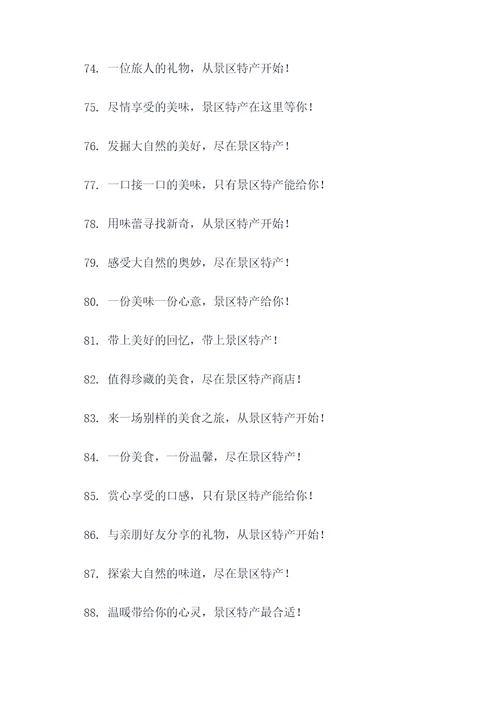 74. 一位旅人的礼物，从景区特产开始！

75. 尽情享受的美味，景区特产在这里等你！

76. 发掘大自然的美好，尽在景区特产！

77. 一口接一口的美味，只有景区特产能给你！

78. 用味蕾寻找新奇，从景区特产开始！

79. 感受大自然的奥妙，尽在景区特产！

80. 一份美味一份心意，景区特产给你！

81. 带上美好的回忆，带上景区特产！

82. 值得珍藏的美食，尽在景区特产商店！

83. 来一场别样的美食之旅，从景区特产开始！

84. 一份美食，一份温馨，尽在景区特产！

85. 赏心享受的口感，只有景区特产能给你！

86. 与亲朋好友分享的礼物，从景区特产开始！

87. 探索大自然的味道，尽在景区特产！

88. 温暖带给你的心灵，景区特产最合适！